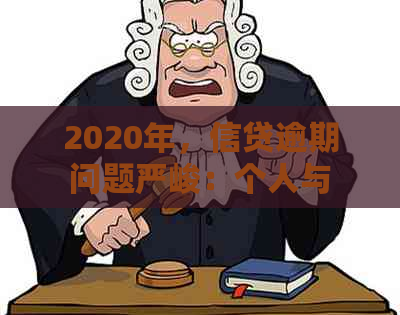 2020年，信贷逾期问题严峻：个人与